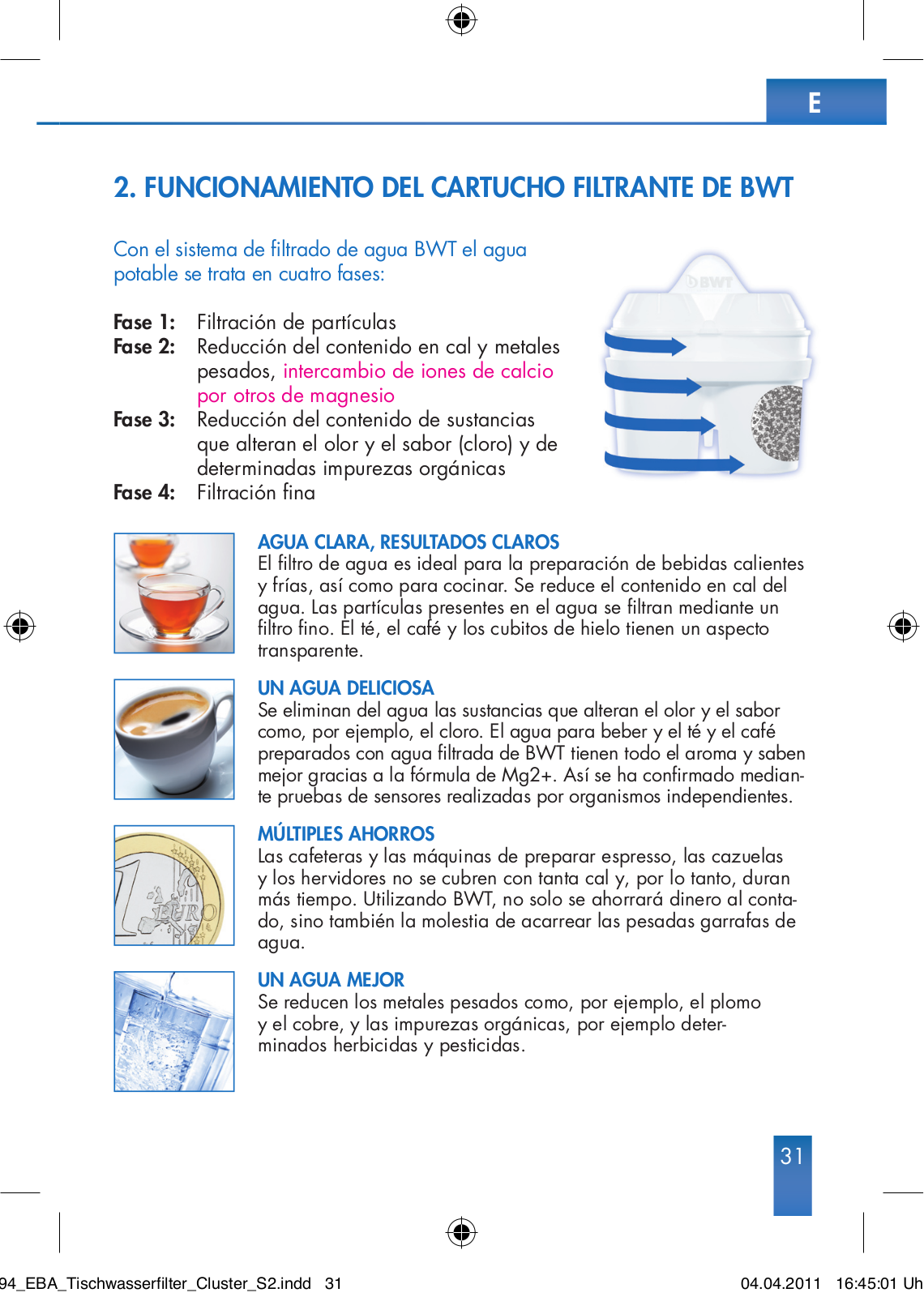 E

2. FUNCIONAMIENTO DEL CARTUCHO FILTRANTE DE BWT

Con el sistema de filtrado de agua BWT el agua potable se trata en cuatro fases:

Fase 1: Filtración de partículas
Fase 2: Reducción del contenido en cal y metales pesados, intercambio de iones de calcio por otros de magnesio
Fase 3: Reducción del contenido de sustancias que alteran el olor y el sabor (cloro) y de determinadas impurezas orgánicas
Fase 4: Filtración fina

BWT

AGUA CLARA, RESULTADOS CLAROS
El filtro de agua es ideal para la preparación de bebidas calientes y frías, así como para cocinar. Se reduce el contenido en cal del agua. Las partículas presentes en el agua se filtran mediante un filtro fino. El té, el café y los cubitos de hielo tienen un aspecto transparente.

UN AGUA DELICIOSA
Se eliminan del agua las sustancias que alteran el olor y el sabor como, por ejemplo, el cloro. El agua para beber y el té y el café preparados con agua filtrada de BWT tienen todo el aroma y saben mejor gracias a la fórmula de Mg2+. Así se ha confirmado mediante pruebas de sensores realizadas por organismos independientes.

MÚLTIPLES AHORROS
Las cafeteras y las máquinas de preparar espresso, las cazuelas y los hervidores no se cubren con tanta cal y, por lo tanto, duran más tiempo. Utilizando BWT, no solo se ahorrará dinero al contado, sino también la molestia de acarrear las pesadas garrafas de agua.

UN AGUA MEJOR
Se reducen los metales pesados como, por ejemplo, el plomo y el cobre, y las impurezas orgánicas, por ejemplo determinados herbicidas y pesticidas.

31

94_EBA_Tischwasserfilter_Cluster_S2.indd 31 04.04.2011 16:45:01 Uh